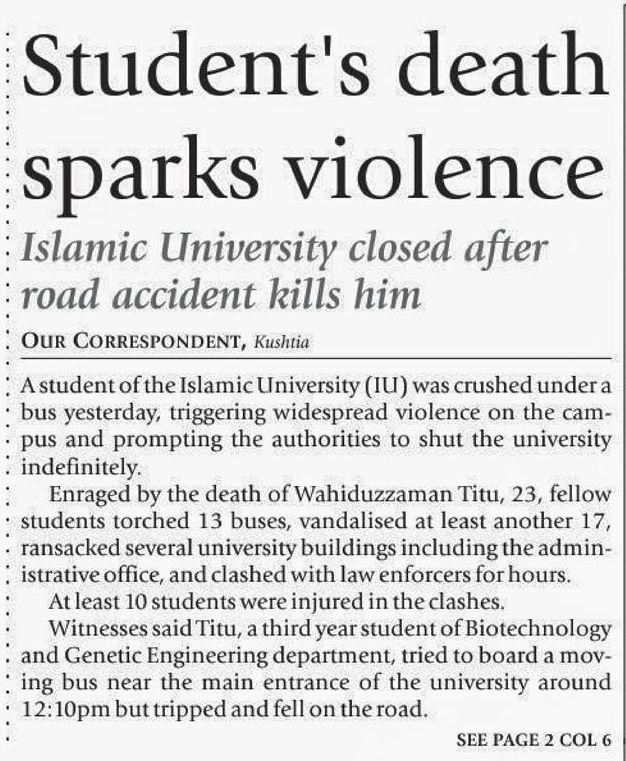 Student's death sparks violence

Islamic University closed after road accident kills him

OUR CORRESPONDENT, Kushtia

A student of the Islamic University (IU) was crushed under a bus yesterday, triggering widespread violence on the campus and prompting the authorities to shut the university indefinitely.

Enraged by the death of Wahiduzzaman Titu, 23, fellow students torched 13 buses, vandalised at least another 17, ransacked several university buildings including the administrative office, and clashed with law enforcers for hours.

At least 10 students were injured in the clashes.

Witnesses said Titu, a third year student of Biotechnology and Genetic Engineering department, tried to board a moving bus near the main entrance of the university around 12:10pm but tripped and fell on the road.

SEE PAGE 2 COL 6